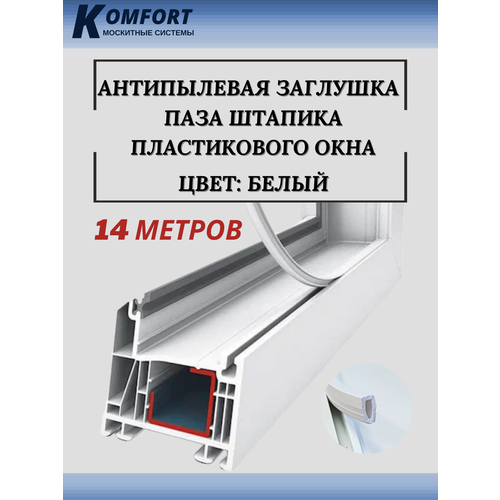 KOMFORT
МОСКИТНЫЕ СИСТЕМЫ

АНТИПЫЛЕВАЯ ЗАГЛУШКА ПАЗА ШТАПИКА ПЛАСТИКОВОГО ОКНА
ЦВЕТ: БЕЛЫЙ

14 МЕТРОВ